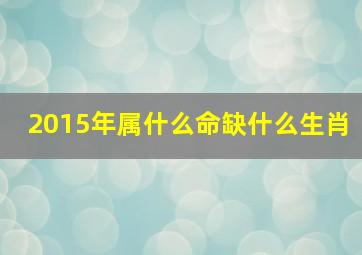 2015年属什么命缺什么生肖